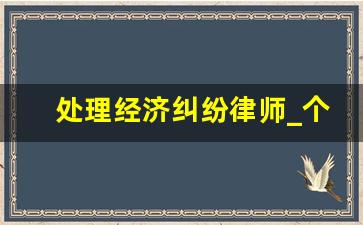 处理经济纠纷律师_个